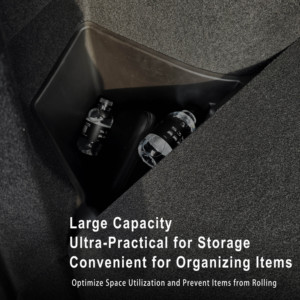 Large Capacity
Ultra-Practical for Storage
Convenient for Organizing Items

Optimize Space Utilization and Prevent Items from Rolling